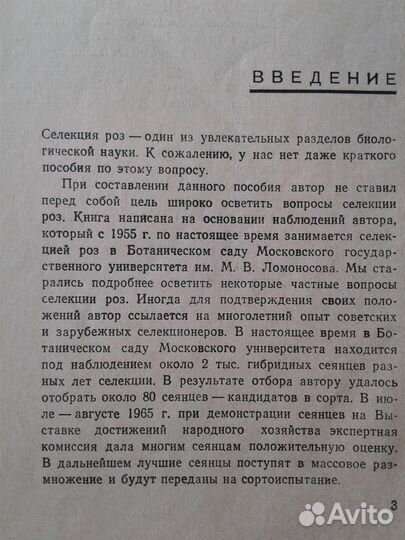 ВВЕДЕНИЕ

Селекция роз — один из увлекательных разделов биологической науки. К сожалению, у нас нет даже краткого пособия по этому вопросу.

При составлении данного пособия автор не ставил перед собой цель широко осветить вопросы селекции роз. Книга написана на основании наблюдений автора, который с 1955 г. по настоящее время занимается селекцией роз в Ботаническом саду Московского государственного университета им. М. В. Ломоносова. Мы старались подробнее осветить некоторые частные вопросы селекции роз. Иногда для подтверждения своих положений автор ссылается на многолетний опыт советских и зарубежных селекционеров. В настоящее время в Ботаническом саду Московского университета находится под наблюдением около 2 тыс. гибридных сеянцев разных лет селекции. В результате отбора автору удалось отобрать около 80 сеянцев — кандидатов в сорта. В июле — августе 1965 г. при демонстрации сеянцев на Выставке достижений народного хозяйства экспертная комиссия дала многим сеянцам положительную оценку. В дальнейшем лучшие сеянцы поступят в массовое размножение и будут переданы на сортоиспытание.

3

Avito